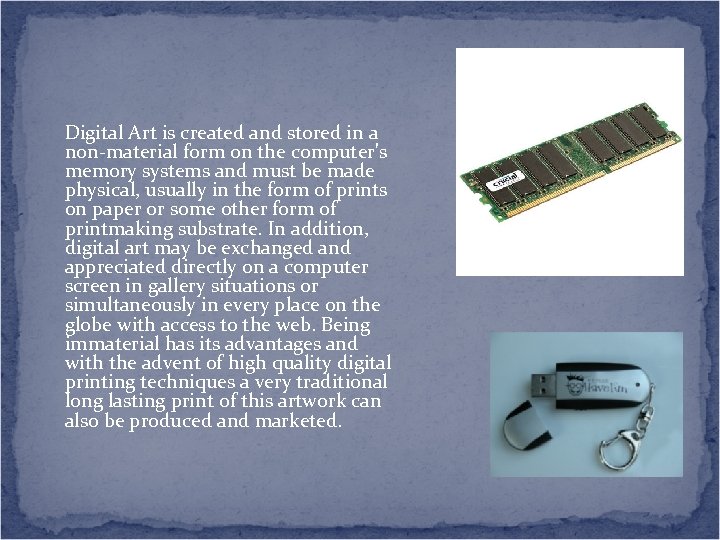 Digital Art is created and stored in a non-material form on the computer's memory systems and must be made physical, usually in the form of prints on paper or some other form of printmaking substrate. In addition, digital art may be exchanged and appreciated directly on a computer screen in gallery situations or simultaneously in every place on the globe with access to the web. Being immaterial has its advantages and with the advent of high quality digital printing techniques a very traditional long lasting print of this artwork can also be produced and marketed.